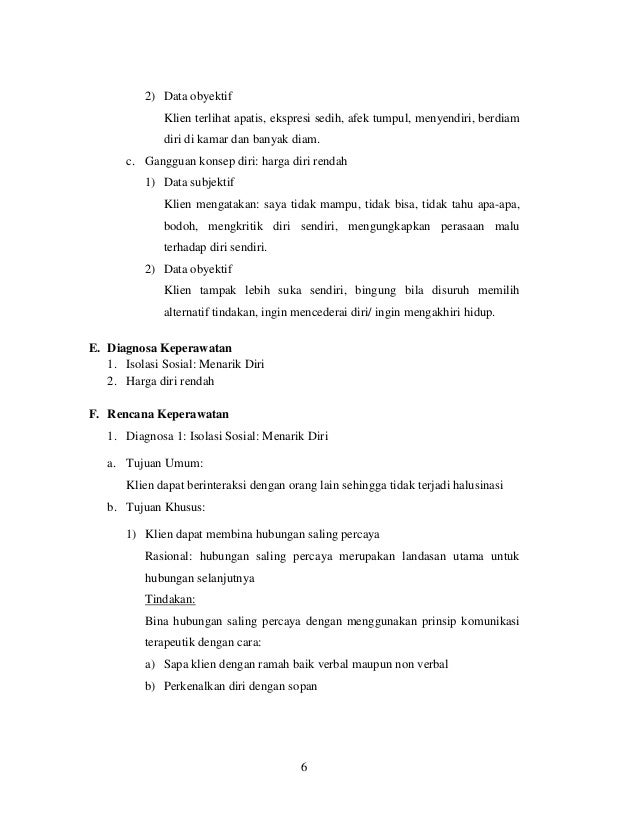 2) Data obyektif

Klien terlihat apatis, ekspresi sedih, afek tumpul, menyendiri, berdiam diri di kamar dan banyak diam.

c. Gangguan konsep diri: harga diri rendah

1) Data subjektif

Klien mengatakan: saya tidak mampu, tidak bisa, tidak tahu apa-apa, bodoh, mengkritik diri sendiri, mengungkapkan perasaan malu terhadap diri sendiri.

2) Data obyektif

Klien tampak lebih suka sendiri, bingung bila disuruh memilih alternatif tindakan, ingin mencederai diri/ ingin mengakhiri hidup.

E. Diagnosa Keperawatan

1. Isolasi Sosial: Menarik Diri
2. Harga diri rendah

F. Rencana Keperawatan

1. Diagnosa 1: Isolasi Sosial: Menarik Diri

a. Tujuan Umum:

Klien dapat berinteraksi dengan orang lain sehingga tidak terjadi halusinasi

b. Tujuan Khusus:

1) Klien dapat membina hubungan saling percaya

Rasional: hubungan saling percaya merupakan landasan utama untuk hubungan selanjutnya

Tindakan:

Bina hubungan saling percaya dengan menggunakan prinsip komunikasi terapeutik dengan cara:

a) Sapa klien dengan ramah baik verbal maupun non verbal

b) Perkenalkan diri dengan sopan

6